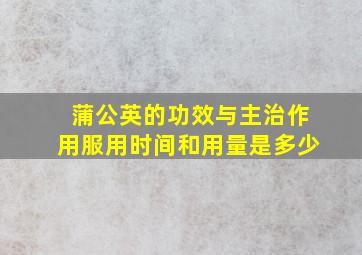 蒲公英的功效与主治作用服用时间和用量是多少